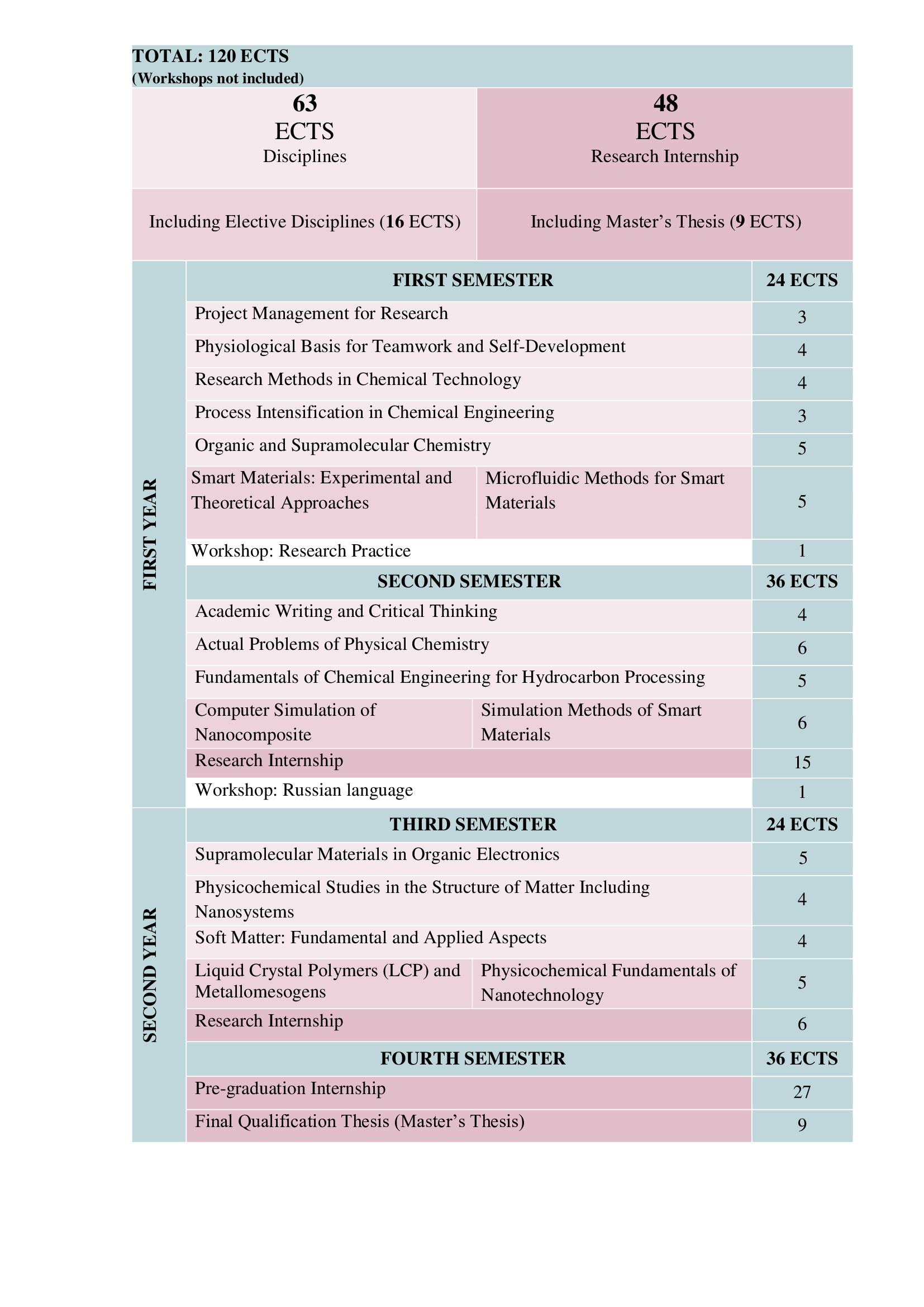 TOTAL: 120 ECTS
(Workshops not included)

| 63 ECTS Disciplines | 48 ECTS Research Internship |
|---|---|
| Including Elective Disciplines (16 ECTS) | Including Master's Thesis (9 ECTS) |

| | | | |
|---|---|---|---|
| FIRST YEAR | FIRST SEMESTER | | 24 ECTS |
| | Project Management for Research | | 3 |
| | Physiological Basis for Teamwork and Self-Development | | 4 |
| | Research Methods in Chemical Technology | | 4 |
| | Process Intensification in Chemical Engineering | | 3 |
| | Organic and Supramolecular Chemistry | | 5 |
| | Smart Materials: Experimental and Theoretical Approaches | Microfluidic Methods for Smart Materials | 5 |
| | Workshop: Research Practice | | 1 |
| | SECOND SEMESTER | | 36 ECTS |
| | Academic Writing and Critical Thinking | | 4 |
| | Actual Problems of Physical Chemistry | | 6 |
| | Fundamentals of Chemical Engineering for Hydrocarbon Processing | | 5 |
| | Computer Simulation of Nanocomposite | Simulation Methods of Smart Materials | 6 |
| | Research Internship | | 15 |
| | Workshop: Russian language | | 1 |
| SECOND YEAR | THIRD SEMESTER | | 24 ECTS |
| | Supramolecular Materials in Organic Electronics | | 5 |
| | Physicochemical Studies in the Structure of Matter Including Nanosystems | | 4 |
| | Soft Matter: Fundamental and Applied Aspects | | 4 |
| | Liquid Crystal Polymers (LCP) and Metallomesogens | Physicochemical Fundamentals of Nanotechnology | 5 |
| | Research Internship | | 6 |
| | FOURTH SEMESTER | | 36 ECTS |
| | Pre-graduation Internship | | 27 |
| | Final Qualification Thesis (Master's Thesis) | | 9 |